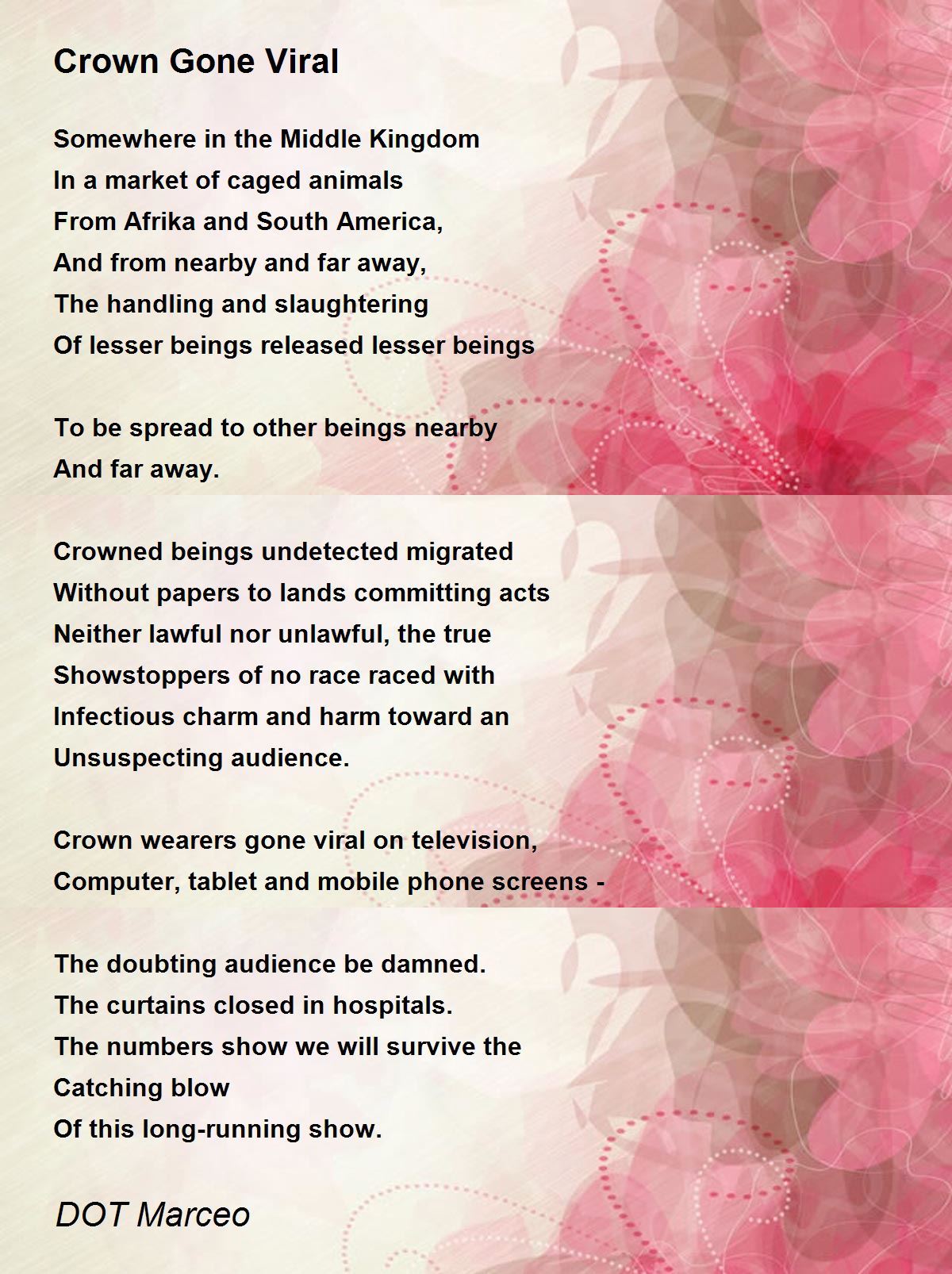 Crown Gone Viral

Somewhere in the Middle Kingdom
In a market of caged animals
From Afrika and South America,
And from nearby and far away,
The handling and slaughtering
Of lesser beings released lesser beings

To be spread to other beings nearby
And far away.

Crowned beings undetected migrated
Without papers to lands committing acts
Neither lawful nor unlawful, the true
Showstoppers of no race raced with
Infectious charm and harm toward an
Unsuspecting audience.

Crown wearers gone viral on television,
Computer, tablet and mobile phone screens -

The doubting audience be damned.
The curtains closed in hospitals.
The numbers show we will survive the
Catching blow
Of this long-running show.

DOT Marceo